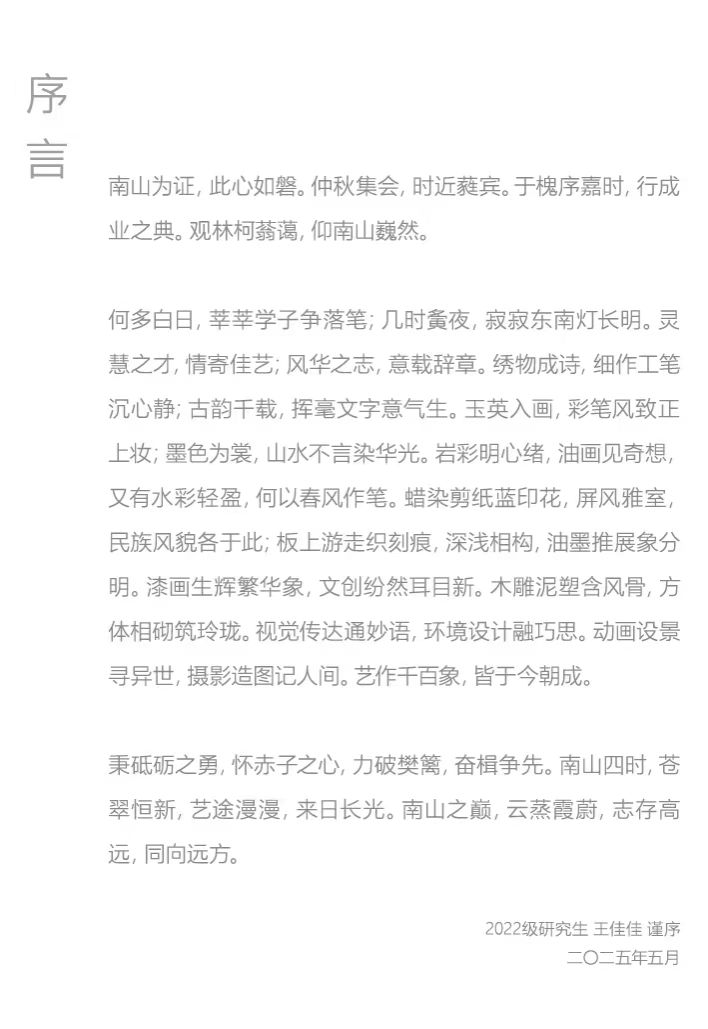 序言

南山为证，此心如磐。仲秋集会，时近蕤宾。于槐序嘉时，行成业之典。观林柯蓊蔼，仰南山巍然。

何多白日，莘莘学子争落笔；几时夤夜，寂寂东南灯长明。灵慧之才，情寄佳艺；风华之志，意载辞章。绣物成诗，细作工笔沉心静；古韵千载，挥毫文字意气生。玉英入画，彩笔风致正上妆；墨色为裳，山水不言染华光。岩彩明心绪，油画见奇想，又有水彩轻盈，何以春风作笔。蜡染剪纸蓝印花，屏风雅室，民族风貌各于此；板上游走织刻痕，深浅相构，油墨推展象分明。漆画生辉繁华象，文创纷然耳目新。木雕泥塑含风骨，方体相砌筑玲珑。视觉传达通妙语，环境设计融巧思。动画设景寻异世，摄影造图记人间。艺作千百象，皆于今朝成。

秉砥砺之勇，怀赤子之心，力破樊篱，奋楫争先。南山四时，苍翠恒新，艺途漫漫，来日长光。南山之巅，云蒸霞蔚，志存高远，同向远方。

2022级研究生 王佳佳 谨序
二〇二五年五月